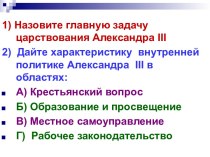 1) Назовите главную задачу царствования Александра III

2) Дайте характеристику внутренней политике Александра III в областях:

А) Крестьянский вопрос

Б) Образование и просвещение

В) Местное самоуправление

Г) Рабочее законодательство